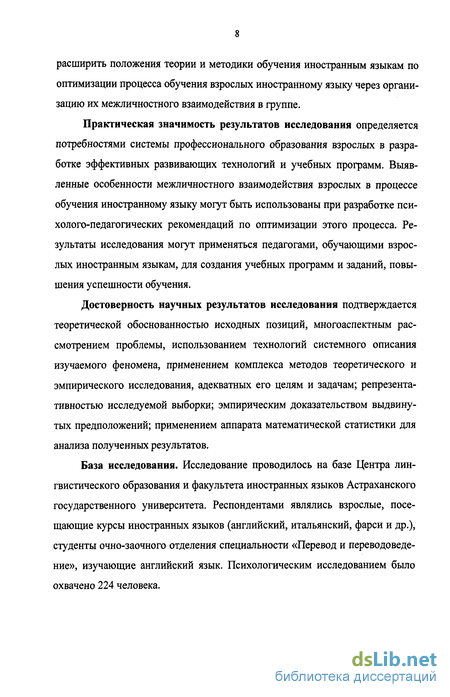 8

расширить положения теории и методики обучения иностранным языкам по оптимизации процесса обучения взрослых иностранному языку через организацию их межличностного взаимодействия в группе.

Практическая значимость результатов исследования определяется потребностями системы профессионального образования взрослых в разработке эффективных развивающих технологий и учебных программ. Выявленные особенности межличностного взаимодействия взрослых в процессе обучения иностранному языку могут быть использованы при разработке психолого-педагогических рекомендаций по оптимизации этого процесса. Результаты исследования могут применяться педагогами, обучающими взрослых иностранным языкам, для создания учебных программ и заданий, повышения успешности обучения.

Достоверность научных результатов исследования подтверждается теоретической обоснованностью исходных позиций, многоаспектным рассмотрением проблемы, использованием технологий системного описания изучаемого феномена, применением комплекса методов теоретического и эмпирического исследования, адекватных его целям и задачам; репрезентативностью исследуемой выборки; эмпирическим доказательством выдвинутых предположений; применением аппарата математической статистики для анализа полученных результатов.

База исследования. Исследование проводилось на базе Центра лингвистического образования и факультета иностранных языков Астраханского государственного университета. Респондентами являлись взрослые, посещающие курсы иностранных языков (английский, итальянский, фарси и др.), студенты очно-заочного отделения специальности «Перевод и переводоведение», изучающие английский язык. Психологическим исследованием было охвачено 224 человека.

dsLib.net
библиотека диссертаций